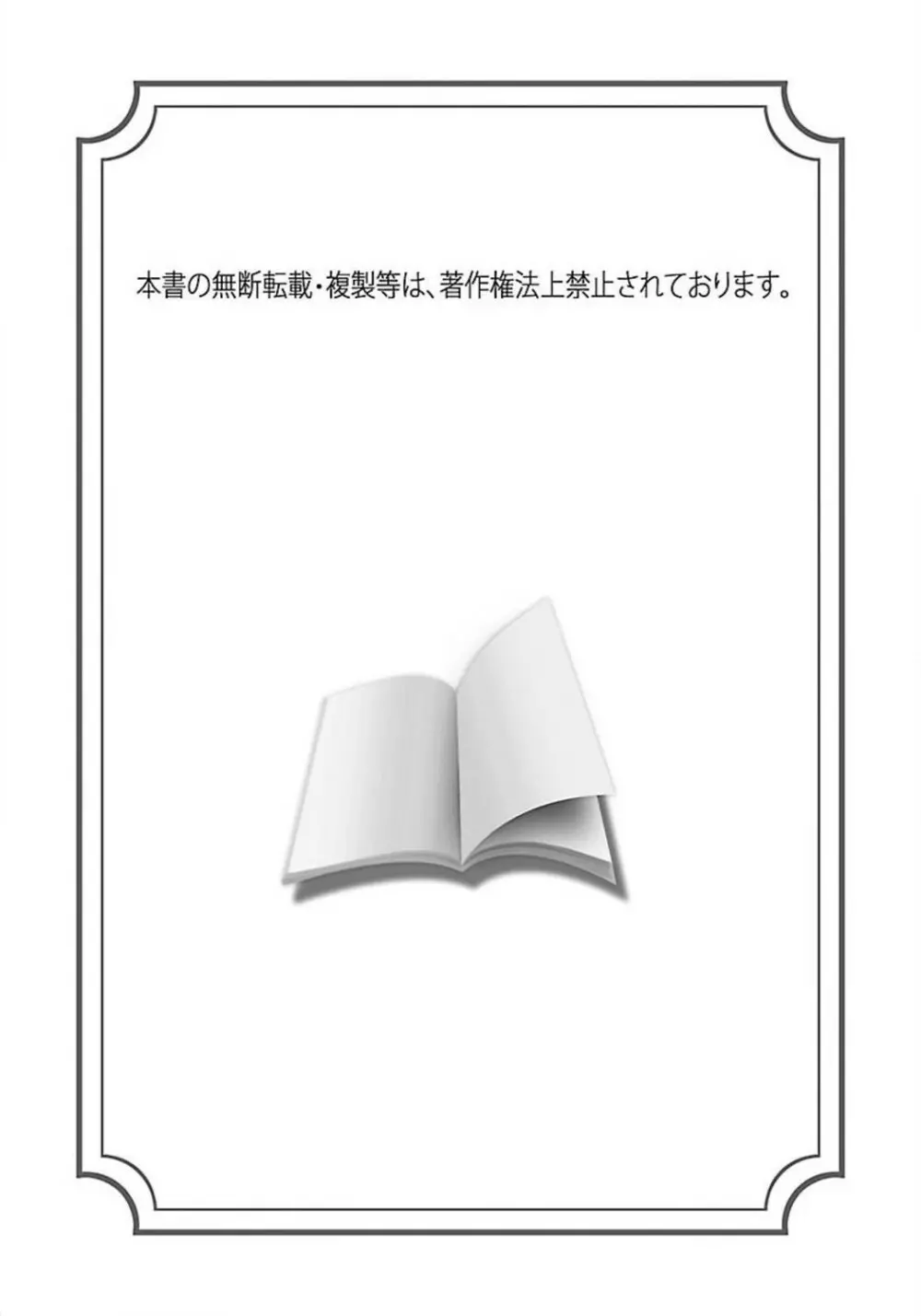 本書の無断転載・複製等は、著作権法上禁止されております。